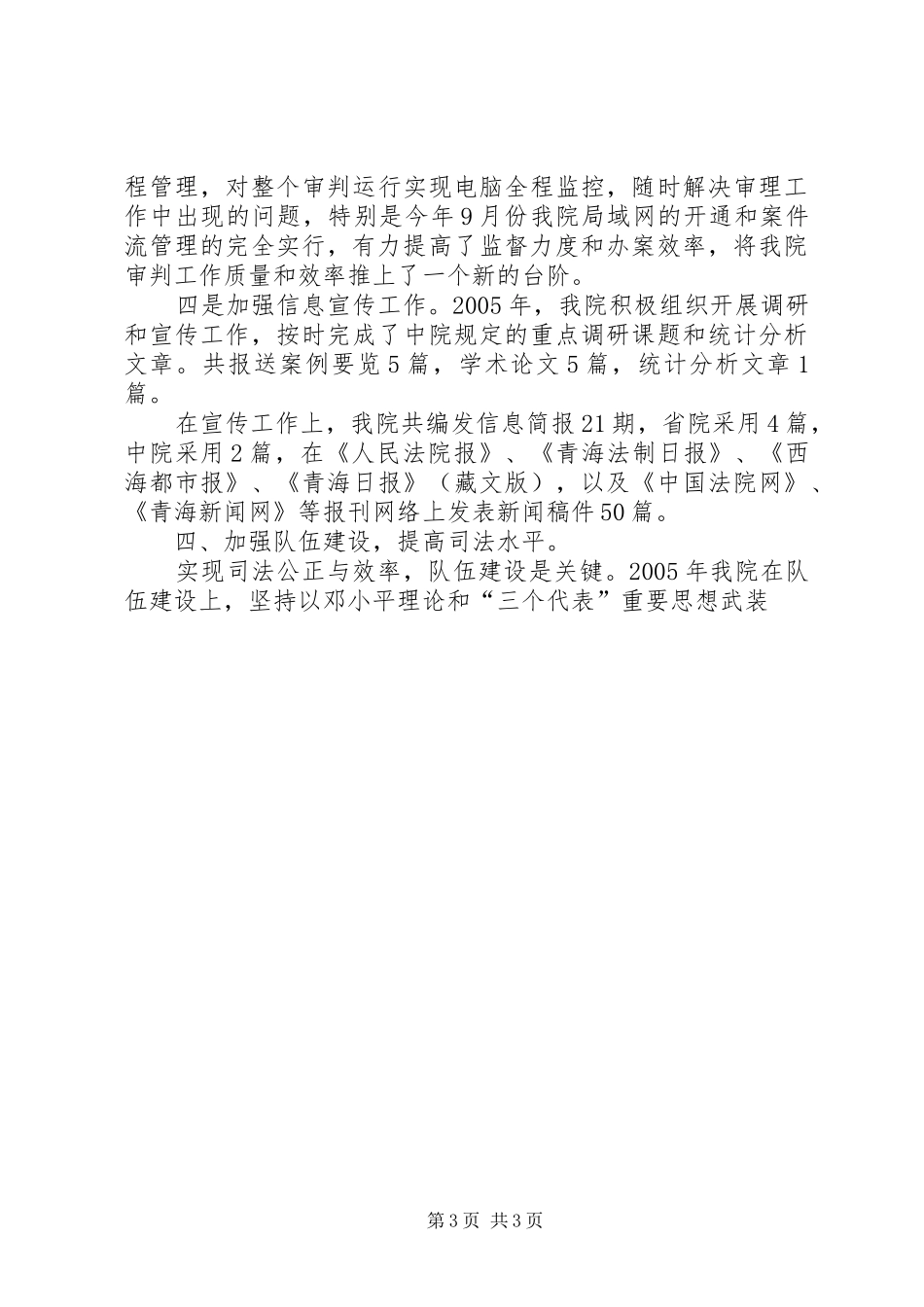 程管理，对整个审判运行实现电脑全程监控，随时解决审理工作中出现的问题，特别是今年9月份我院局域网的开通和案件流管理的完全实行，有力提高了监督力度和办案效率，将我院审判工作质量和效率推上了一个新的台阶。

四是加强信息宣传工作。2005年，我院积极组织开展调研和宣传工作，按时完成了中院规定的重点调研课题和统计分析文章。共报送案例要览5篇，学术论文5篇，统计分析文章1篇。

在宣传工作上，我院共编发信息简报21期，省院采用4篇，中院采用2篇，在《人民法院报》、《青海法制日报》、《西海都市报》、《青海日报》（藏文版），以及《中国法院网》、《青海新闻网》等报刊网络上发表新闻稿件50篇。

四、加强队伍建设，提高司法水平。

实现司法公正与效率，队伍建设是关键。2005年我院在队伍建设上，坚持以邓小平理论和“三个代表”重要思想武装

第3页 共3页